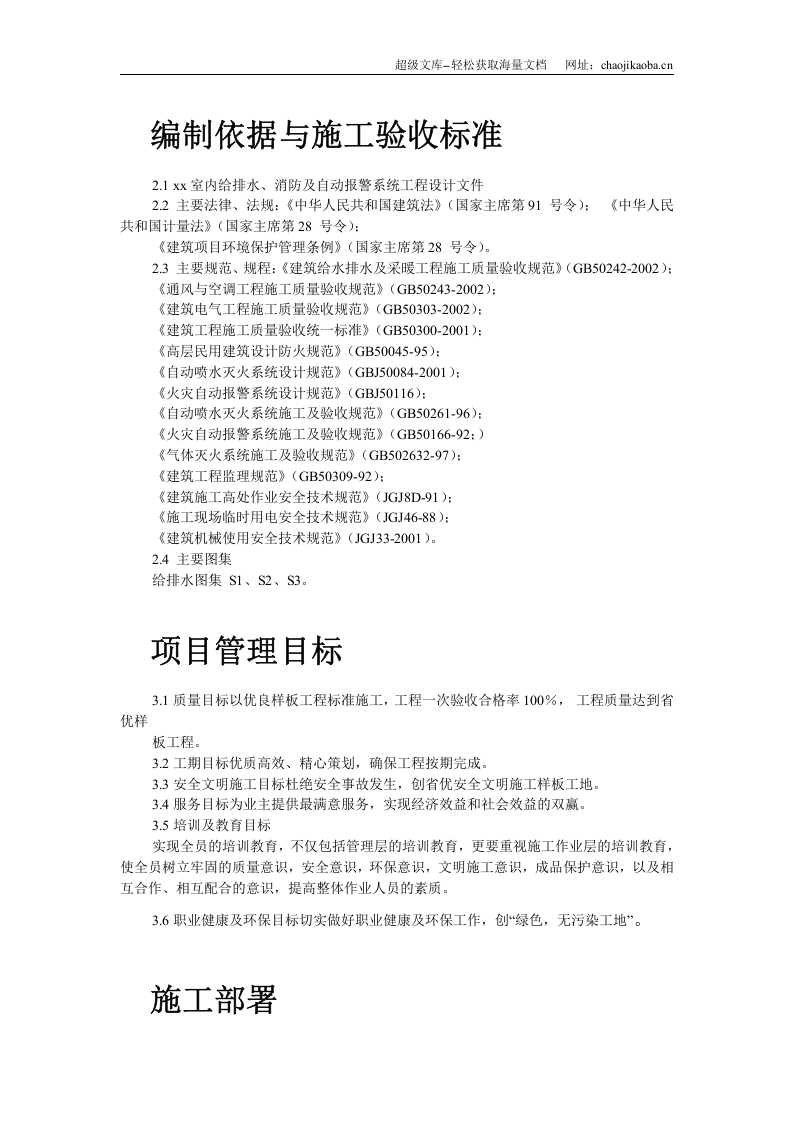 超级文库–轻松获取海量文档　网址：chaojikaoba.cn

编制依据与施工验收标准

2.1 xx 室内给排水、消防及自动报警系统工程设计文件
2.2 主要法律、法规：《中华人民共和国建筑法》（国家主席第 91 号令）；《中华人民共和国计量法》（国家主席第 28 号令）；
《建筑项目环境保护管理条例》（国家主席第 28 号令）。
2.3 主要规范、规程：《建筑给水排水及采暖工程施工质量验收规范》（GB50242-2002）；
《通风与空调工程施工质量验收规范》（GB50243-2002）；
《建筑电气工程施工质量验收规范》（GB50303-2002）；
《建筑工程施工质量验收统一标准》（GB50300-2001）；
《高层民用建筑设计防火规范》（GB50045-95）；
《自动喷水灭火系统设计规范》（GBJ50084-2001）；
《火灾自动报警系统设计规范》（GBJ50116）；
《自动喷水灭火系统施工及验收规范》（GB50261-96）；
《火灾自动报警系统施工及验收规范》（GB50166-92；）
《气体灭火系统施工及验收规范》（GB502632-97）；
《建筑工程监理规范》（GB50309-92）；
《建筑施工高处作业安全技术规范》（JGJ8D-91）；
《施工现场临时用电安全技术规范》（JGJ46-88）；
《建筑机械使用安全技术规范》（JGJ33-2001）。
2.4 主要图集
给排水图集 S1、S2、S3。

项目管理目标

3.1 质量目标以优良样板工程标准施工，工程一次验收合格率 100%， 工程质量达到省优样
板工程。
3.2 工期目标优质高效、精心策划，确保工程按期完成。
3.3 安全文明施工目标杜绝安全事故发生，创省优安全文明施工样板工地。
3.4 服务目标为业主提供最满意服务，实现经济效益和社会效益的双赢。
3.5 培训及教育目标
实现全员的培训教育，不仅包括管理层的培训教育，更要重视施工作业层的培训教育，使全员树立牢固的质量意识，安全意识，环保意识，文明施工意识，成品保护意识，以及相互合作、相互配合的意识，提高整体作业人员的素质。

3.6 职业健康及环保目标切实做好职业健康及环保工作，创“绿色，无污染工地”。

施工部署